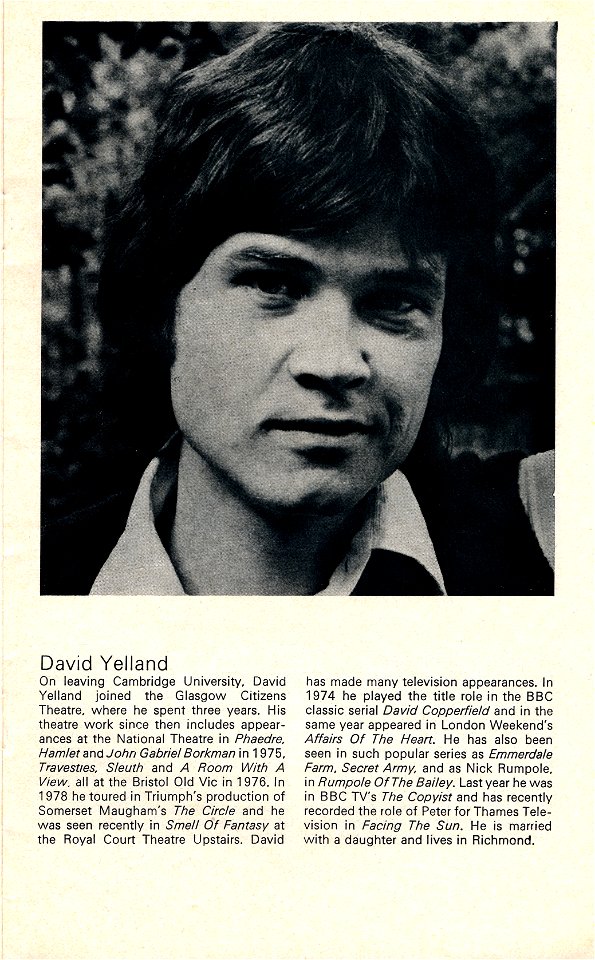 David Yelland

On leaving Cambridge University, David Yelland joined the Glasgow Citizens Theatre, where he spent three years. His theatre work since then includes appearances at the National Theatre in Phaedre, Hamlet and John Gabriel Borkman in 1975, Travesties, Sleuth and A Room With A View, all at the Bristol Old Vic in 1976. In 1978 he toured in Triumph's production of Somerset Maugham's The Circle and he was seen recently in Smell Of Fantasy at the Royal Court Theatre Upstairs. David has made many television appearances. In 1974 he played the title role in the BBC classic serial David Copperfield and in the same year appeared in London Weekend's Affairs Of The Heart. He has also been seen in such popular series as Emmerdale Farm, Secret Army, and as Nick Rumpole, in Rumpole Of The Bailey. Last year he was in BBC TV's The Copyist and has recently recorded the role of Peter for Thames Television in Facing The Sun. He is married with a daughter and lives in Richmond.